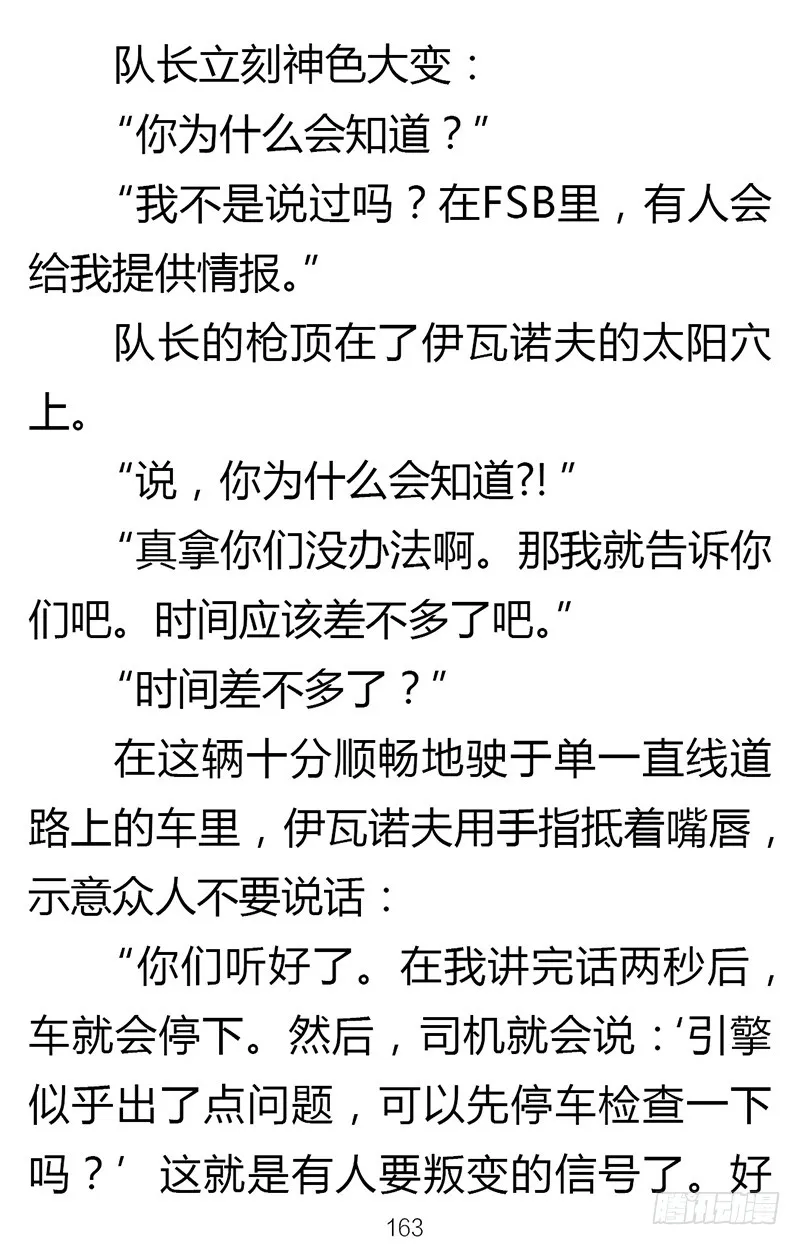 队长立刻神色大变：

“你为什么会知道？”

“我不是说过吗？在FSB里，有人会给我提供情报。”

队长的枪顶在了伊瓦诺夫的太阳穴上。

“说，你为什么会知道?!”

“真拿你们没办法啊。那我就告诉你们吧。时间应该差不多了吧。”

“时间差不多了？”

在这辆十分顺畅地驶于单一直线道路上的车里，伊瓦诺夫用手指抵着嘴唇，示意众人不要说话：

“你们听好了。在我讲完话两秒后，车就会停下。然后，司机就会说：‘引擎似乎出了点问题，可以先停车检查一下吗？’这就是有人要叛变的信号了。好

163

腾讯动漫